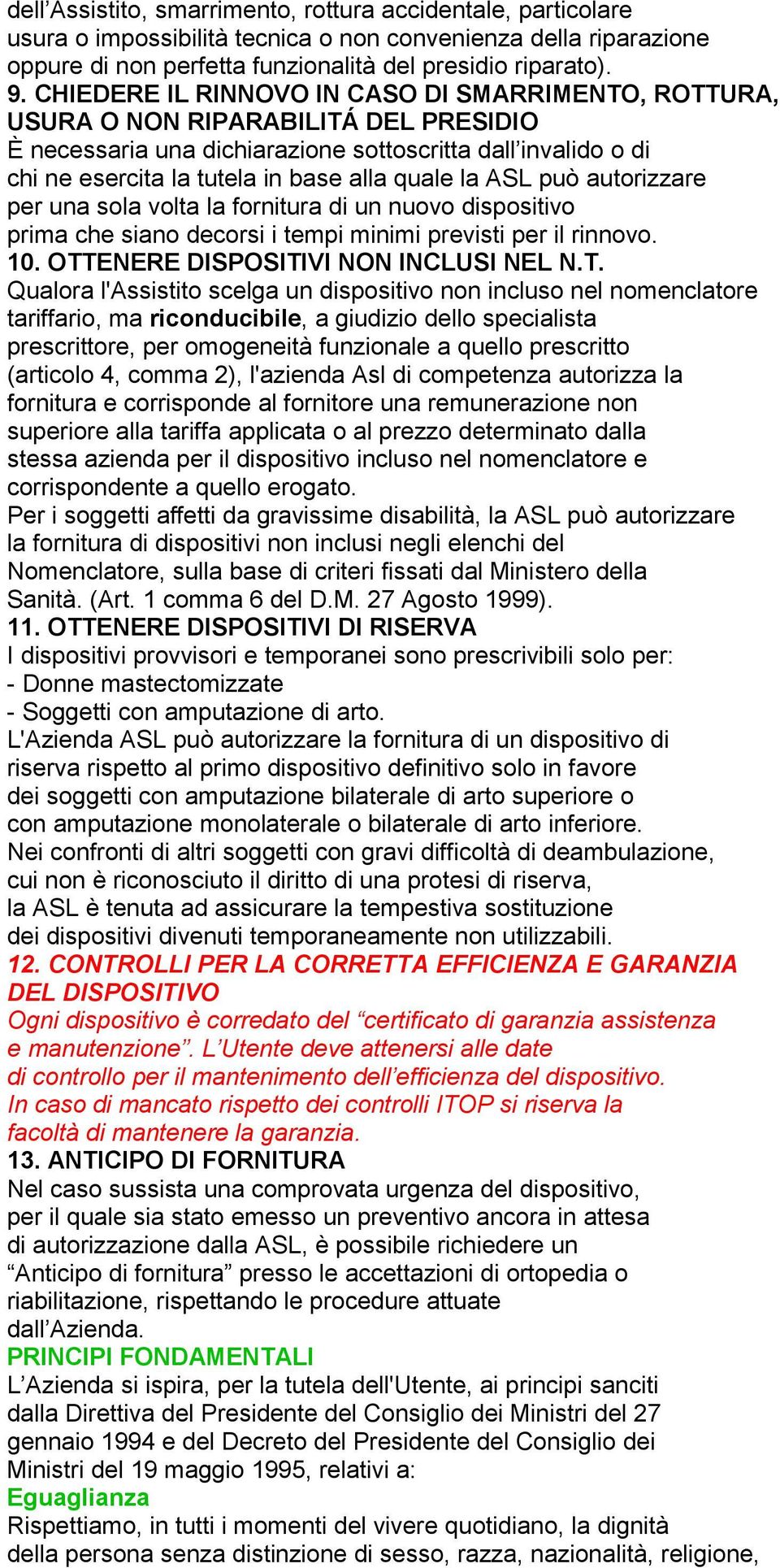 dell’Assistito, smarrimento, rottura accidentale, particolare usura o impossibilità tecnica o non convenienza della riparazione oppure di non perfetta funzionalità del presidio riparato).
9. CHIEDERE IL RINNOVO IN CASO DI SMARRIMENTO, ROTTURA, USURA O NON RIPARABILITÁ DEL PRESIDIO
È necessaria una dichiarazione sottoscritta dall’invalido o di chi ne esercita la tutela in base alla quale la ASL può autorizzare per una sola volta la fornitura di un nuovo dispositivo prima che siano decorsi i tempi minimi previsti per il rinnovo.
10. OTTENERE DISPOSITIVI NON INCLUSI NEL N.T.
Qualora l'Assistito scelga un dispositivo non incluso nel nomenclatore tariffario, ma riconducibile, a giudizio dello specialista prescrittore, per omogeneità funzionale a quello prescritto (articolo 4, comma 2), l'azienda Asl di competenza autorizza la fornitura e corrisponde al fornitore una remunerazione non superiore alla tariffa applicata o al prezzo determinato dalla stessa azienda per il dispositivo incluso nel nomenclatore e corrispondente a quello erogato.
Per i soggetti affetti da gravissime disabilità, la ASL può autorizzare la fornitura di dispositivi non inclusi negli elenchi del Nomenclatore, sulla base di criteri fissati dal Ministero della Sanità. (Art. 1 comma 6 del D.M. 27 Agosto 1999).
11. OTTENERE DISPOSITIVI DI RISERVA
I dispositivi provvisori e temporanei sono prescrivibili solo per:
- Donne mastectomizzate
- Soggetti con amputazione di arto.
L'Azienda ASL può autorizzare la fornitura di un dispositivo di riserva rispetto al primo dispositivo definitivo solo in favore dei soggetti con amputazione bilaterale di arto superiore o con amputazione monolaterale o bilaterale di arto inferiore.
Nei confronti di altri soggetti con gravi difficoltà di deambulazione, cui non è riconosciuto il diritto di una protesi di riserva, la ASL è tenuta ad assicurare la tempestiva sostituzione dei dispositivi divenuti temporaneamente non utilizzabili.
12. CONTROLLI PER LA CORRETTA EFFICIENZA E GARANZIA DEL DISPOSITIVO
Ogni dispositivo è corredato del “certificato di garanzia assistenza e manutenzione”. L’Utente deve attenersi alle date di controllo per il mantenimento dell’efficienza del dispositivo.
In caso di mancato rispetto dei controlli ITOP si riserva la facoltà di mantenere la garanzia.
13. ANTICIPO DI FORNITURA
Nel caso sussista una comprovata urgenza del dispositivo, per il quale sia stato emesso un preventivo ancora in attesa di autorizzazione dalla ASL, è possibile richiedere un “Anticipo di fornitura” presso le accettazioni di ortopedia o riabilitazione, rispettando le procedure attuate dall’Azienda.
PRINCIPI FONDAMENTALI
L’Azienda si ispira, per la tutela dell'Utente, ai principi sanciti dalla Direttiva del Presidente del Consiglio dei Ministri del 27 gennaio 1994 e del Decreto del Presidente del Consiglio dei Ministri del 19 maggio 1995, relativi a:
Eguaglianza
Rispettiamo, in tutti i momenti del vivere quotidiano, la dignità della persona senza distinzione di sesso, razza, nazionalità, religione,